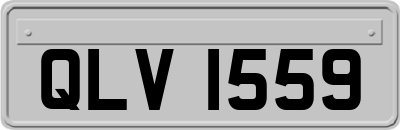 QLV 1559